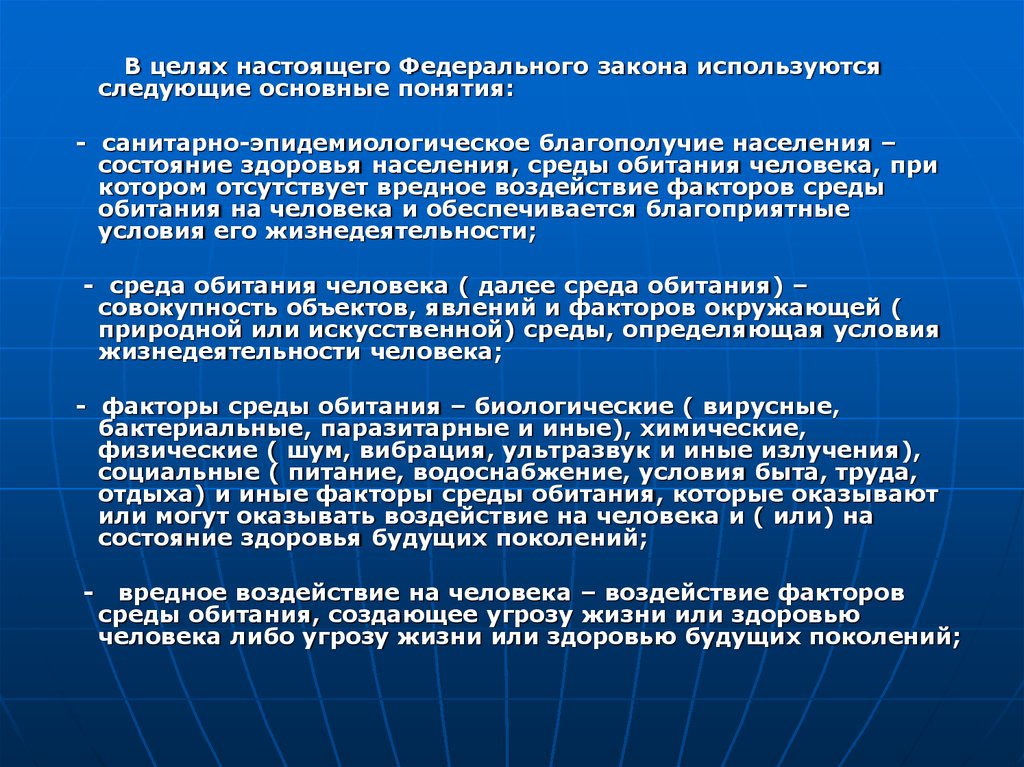 В целях настоящего Федерального закона используются следующие основные понятия:

- санитарно-эпидемиологическое благополучие населения – состояние здоровья населения, среды обитания человека, при котором отсутствует вредное воздействие факторов среды обитания на человека и обеспечивается благоприятные условия его жизнедеятельности;

- среда обитания человека ( далее среда обитания) – совокупность объектов, явлений и факторов окружающей ( природной или искусственной) среды, определяющая условия жизнедеятельности человека;

- факторы среды обитания – биологические ( вирусные, бактериальные, паразитарные и иные), химические, физические ( шум, вибрация, ультразвук и иные излучения), социальные ( питание, водоснабжение, условия быта, труда, отдыха) и иные факторы среды обитания, которые оказывают или могут оказывать воздействие на человека и ( или) на состояние здоровья будущих поколений;

- вредное воздействие на человека – воздействие факторов среды обитания, создающее угрозу жизни или здоровью человека либо угрозу жизни или здоровью будущих поколений;